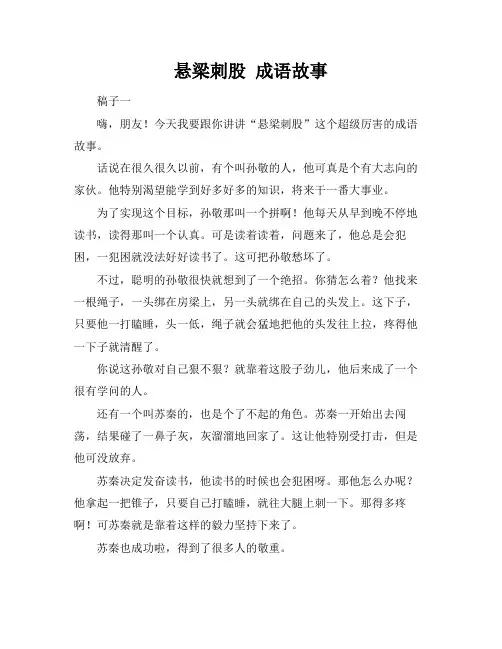 悬梁刺股 成语故事

稿子一

嗨，朋友！今天我要跟你讲讲“悬梁刺股”这个超级厉害的成语故事。

话说在很久很久以前，有个叫孙敬的人，他可真是个有大志向的家伙。他特别渴望能学到好多好多的知识，将来干一番大事业。

为了实现这个目标，孙敬那叫一个拼啊！他每天从早到晚不停地读书，读得那叫一个认真。可是读着读着，问题来了，他总是会犯困，一犯困就没法好好读书了。这可把孙敬愁坏了。

不过，聪明的孙敬很快就想到了一个绝招。你猜怎么着？他找来一根绳子，一头绑在房梁上，另一头就绑在自己的头发上。这下子，只要他一打瞌睡，头一低，绳子就会猛地把他的头发往上拉，疼得他一下子就清醒了。

你说这孙敬对自己狠不狠？就靠着这股子劲儿，他后来成了一个很有学问的人。

还有一个叫苏秦的，也是个了不起的角色。苏秦一开始出去闯荡，结果碰了一鼻子灰，灰溜溜地回家了。这让他特别受打击，但是他可没放弃。

苏秦决定发奋读书，他读书的时候也会犯困呀。那他怎么办呢？他拿起一把锥子，只要自己打瞌睡，就往大腿上刺一下。那得多疼啊！可苏秦就是靠着这样的毅力坚持下来了。

苏秦也成功啦，得到了很多人的敬重。